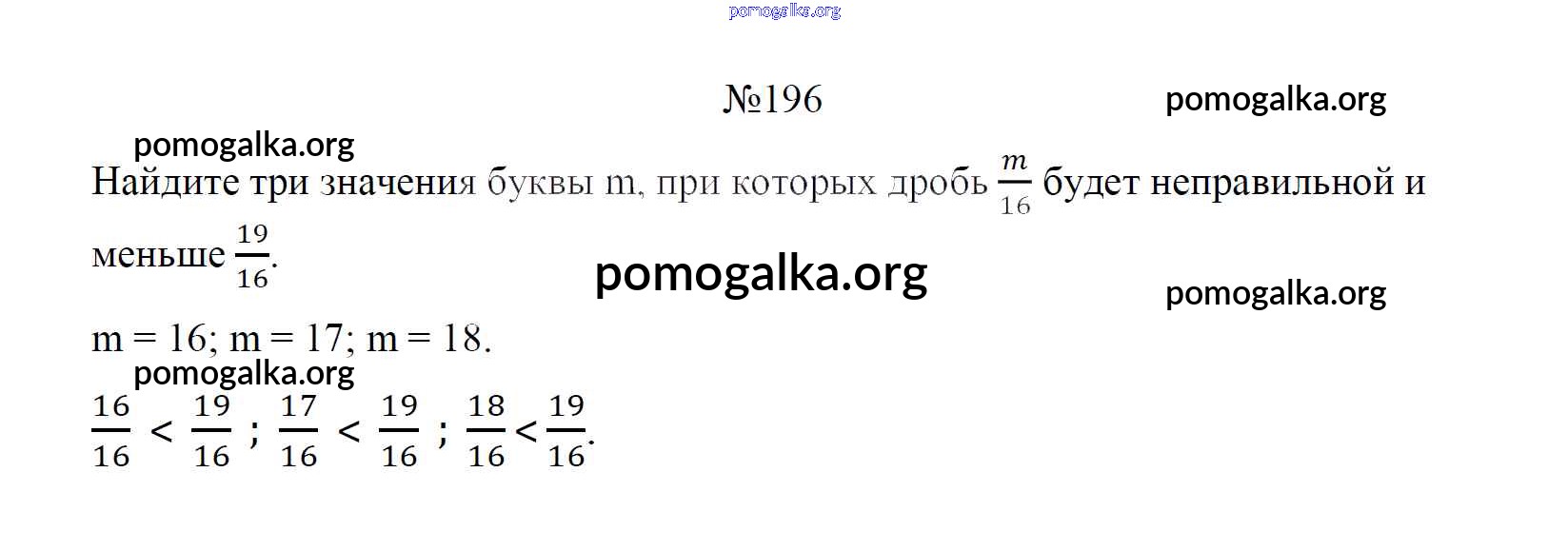 №196

Найдите три значения буквы m, при которых дробь $\frac{m}{16}$ будет неправильной и меньше $\frac{19}{16}$.

m = 16; m = 17; m = 18.

$\frac{16}{16} < \frac{19}{16}$ ; $\frac{17}{16} < \frac{19}{16}$ ; $\frac{18}{16} < \frac{19}{16}$.

pomogalka.org